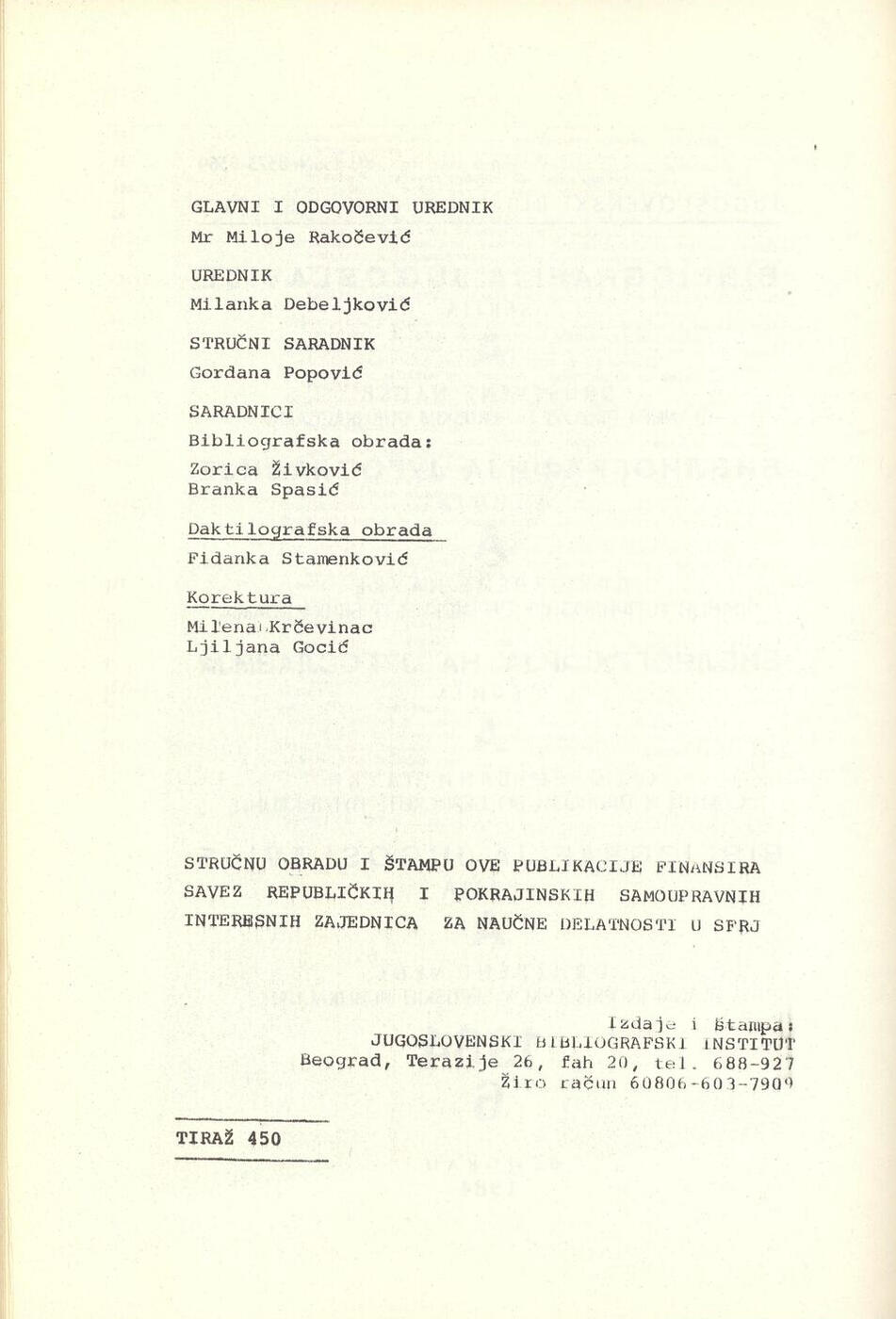 GLAVNI I ODGOVORNI UREDNIK
Mr Miloje Rakočević

UREDNIK
Milanka Debeljković

STRUČNI SARADNIK
Gordana Popović

SARADNICI
Bibliografska obrada:
Zorica Živković
Branka Spasić

Daktilografska obrada
Fidanka Stamenković

Korektura
Milena Krčevinac
Ljiljana Gocić

STRUČNU OBRADU I ŠTAMPU OVE PUBLIKACIJE FINANSIRA SAVEZ REPUBLIČKIH I POKRAJINSKIH SAMOUPRAVNIH INTERESNIH ZAJEDNICA ZA NAUČNE DELATNOSTI U SFRJ

Izdaje i štampa:
JUGOSLOVENSKI BIBLIOGRAFSKI INSTITUT
Beograd, Terazije 26, fah 20, tel. 688-927
Žiro račun 60806-603-7909

TIRAŽ 450